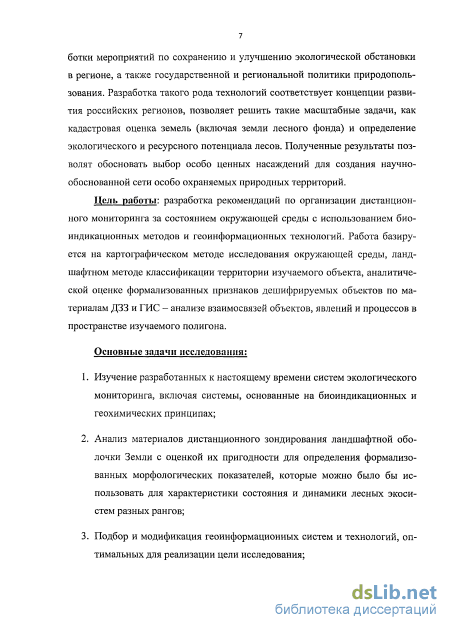 7

ботки мероприятий по сохранению и улучшению экологической обстановки в регионе, а также государственной и региональной политики природопользования. Разработка такого рода технологий соответствует концепции развития российских регионов, позволяет решить такие масштабные задачи, как кадастровая оценка земель (включая земли лесного фонда) и определение экологического и ресурсного потенциала лесов. Полученные результаты позволят обосновать выбор особо ценных насаждений для создания научно-обоснованной сети особо охраняемых природных территорий.

Цель работы: разработка рекомендаций по организации дистанционного мониторинга за состоянием окружающей среды с использованием биоиндикационных методов и геоинформационных технологий. Работа базируется на картографическом методе исследования окружающей среды, ландшафтном методе классификации территории изучаемого объекта, аналитической оценке формализованных признаков дешифрируемых объектов по материалам ДЗЗ и ГИС – анализе взаимосвязей объектов, явлений и процессов в пространстве изучаемого полигона.

Основные задачи исследования:

1. Изучение разработанных к настоящему времени систем экологического мониторинга, включая системы, основанные на биоиндикационных и геохимических принципах;

2. Анализ материалов дистанционного зондирования ландшафтной оболочки Земли с оценкой их пригодности для определения формализованных морфологических показателей, которые можно было бы использовать для характеристики состояния и динамики лесных экосистем разных рангов;

3. Подбор и модификация геоинформационных систем и технологий, оптимальных для реализации цели исследования;

dsLib.net
библиотека диссертаций